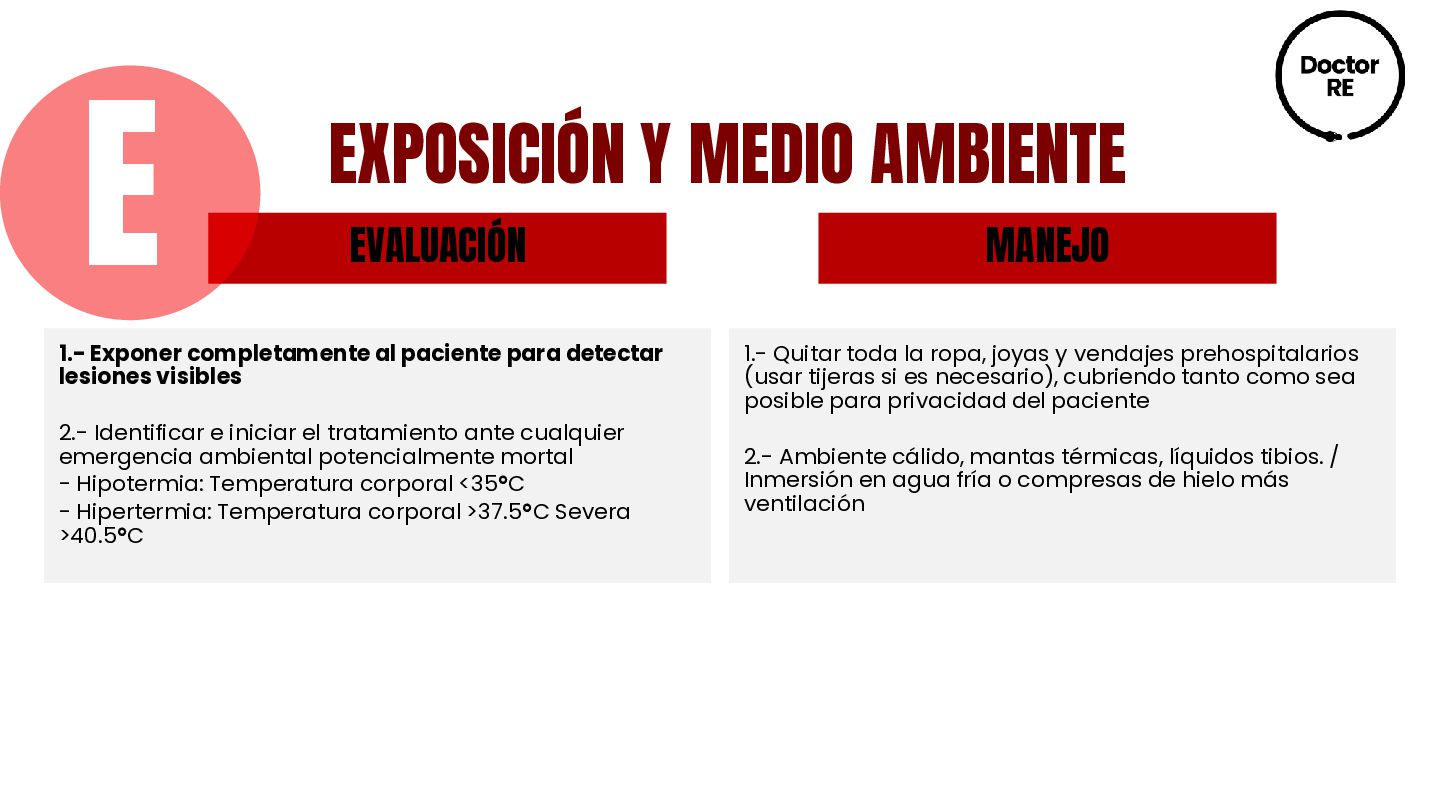 Doctor
RE

E

EXPOSICIÓN Y MEDIO AMBIENTE

EVALUACIÓN

1.- Exponer completamente al paciente para detectar lesiones visibles

2.- Identificar e iniciar el tratamiento ante cualquier emergencia ambiental potencialmente mortal
- Hipotermia: Temperatura corporal <35°C
- Hipertermia: Temperatura corporal >37.5°C Severa >40.5°C

MANEJO

1.- Quitar toda la ropa, joyas y vendajes prehospitalarios (usar tijeras si es necesario), cubriendo tanto como sea posible para privacidad del paciente

2.- Ambiente cálido, mantas térmicas, líquidos tibios. / Inmersión en agua fría o compresas de hielo más ventilación